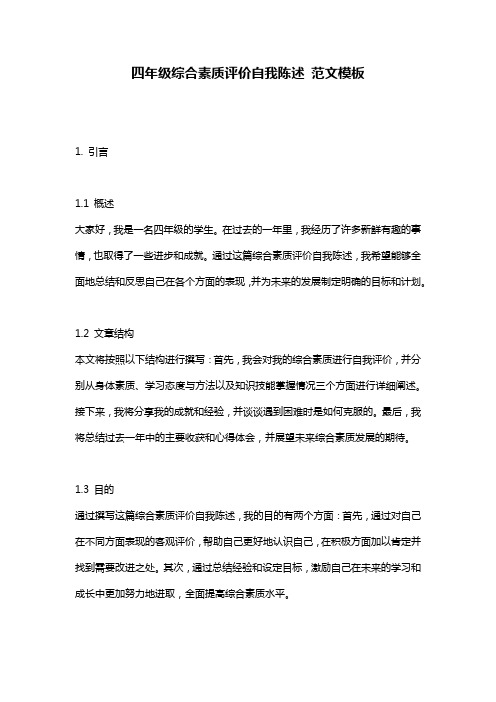 四年级综合素质评价自我陈述 范文模板

1. 引言

1.1 概述
大家好，我是一名四年级的学生。在过去的一年里，我经历了许多新鲜有趣的事情，也取得了一些进步和成就。通过这篇综合素质评价自我陈述，我希望能够全面地总结和反思自己在各个方面的表现，并为未来的发展制定明确的目标和计划。

1.2 文章结构
本文将按照以下结构进行撰写：首先，我会对我的综合素质进行自我评价，并分别从身体素质、学习态度与方法以及知识技能掌握情况三个方面进行详细阐述。接下来，我将分享我的成就和经验，并谈谈遇到困难时是如何克服的。最后，我将总结过去一年中的主要收获和心得体会，并展望未来综合素质发展的期待。

1.3 目的
通过撰写这篇综合素质评价自我陈述，我的目的有两个方面：首先，通过对自己在不同方面表现的客观评价，帮助自己更好地认识自己，在积极方面加以肯定并找到需要改进之处。其次，通过总结经验和设定目标，激励自己在未来的学习和成长中更加努力地进取，全面提高综合素质水平。